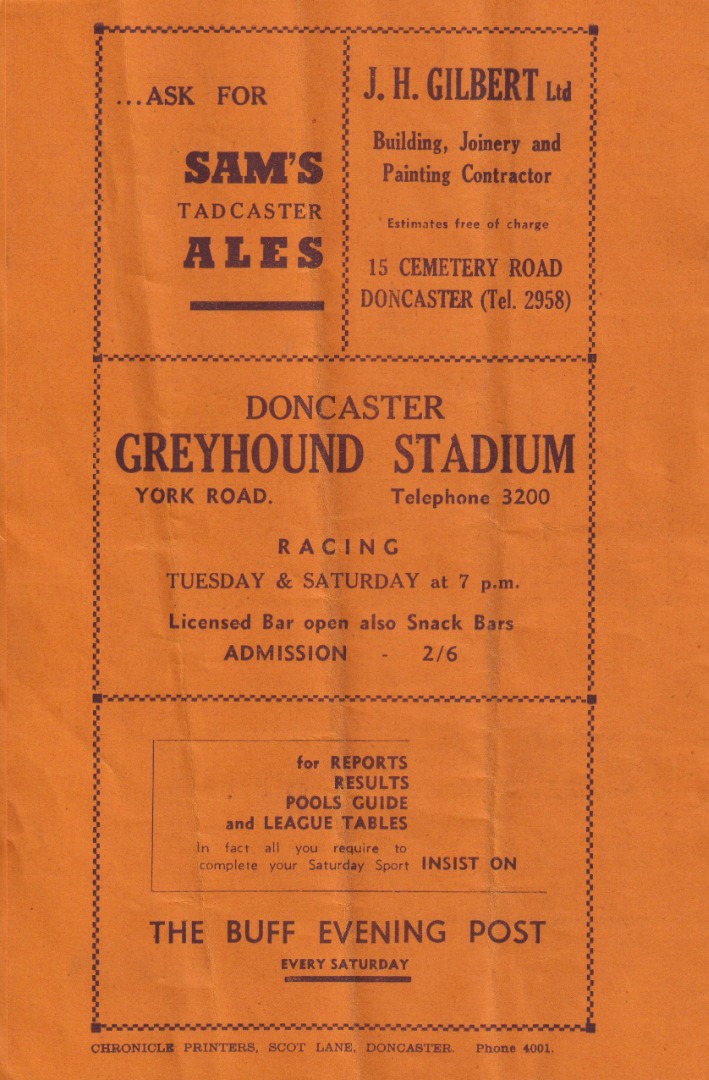 ...ASK FOR

SAM'S
TADCASTER
ALES

J. H. GILBERT Ltd

Building, Joinery and Painting Contractor

Estimates free of charge

15 CEMETERY ROAD
DONCASTER (Tel. 2958)

DONCASTER
GREYHOUND STADIUM

YORK ROAD. Telephone 3200

RACING

TUESDAY & SATURDAY at 7 p.m.

Licensed Bar open also Snack Bars

ADMISSION - 2/6

for REPORTS
RESULTS
POOLS GUIDE
and LEAGUE TABLES

In fact all you require to complete your Saturday Sport INSIST ON

THE BUFF EVENING POST

EVERY SATURDAY

CHRONICLE PRINTERS, SCOT LANE, DONCASTER. Phone 4001.